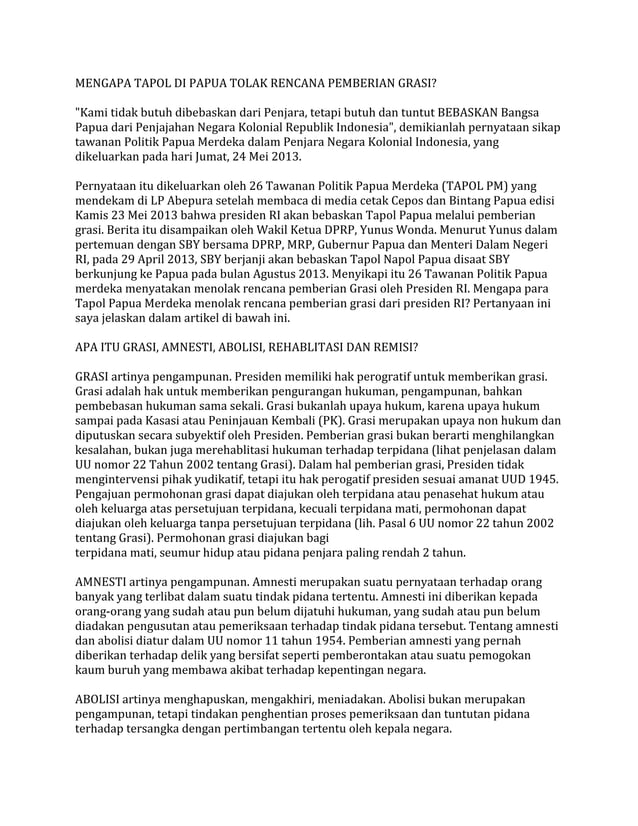 MENGAPA TAPOL DI PAPUA TOLAK RENCANA PEMBERIAN GRASI?

"Kami tidak butuh dibebaskan dari Penjara, tetapi butuh dan tuntut BEBASKAN Bangsa Papua dari Penjajahan Negara Kolonial Republik Indonesia", demikianlah pernyataan sikap tawanan Politik Papua Merdeka dalam Penjara Negara Kolonial Indonesia, yang dikeluarkan pada hari Jumat, 24 Mei 2013.

Pernyataan itu dikeluarkan oleh 26 Tawanan Politik Papua Merdeka (TAPOL PM) yang mendekam di LP Abepura setelah membaca di media cetak Cepos dan Bintang Papua edisi Kamis 23 Mei 2013 bahwa presiden RI akan bebaskan Tapol Papua melalui pemberian grasi. Berita itu disampaikan oleh Wakil Ketua DPRP, Yunus Wonda. Menurut Yunus dalam pertemuan dengan SBY bersama DPRP, MRP, Gubernur Papua dan Menteri Dalam Negeri RI, pada 29 April 2013, SBY berjanji akan bebaskan Tapol Napol Papua disaat SBY berkunjung ke Papua pada bulan Agustus 2013. Menyikapi itu 26 Tawanan Politik Papua merdeka menyatakan menolak rencana pemberian Grasi oleh Presiden RI. Mengapa para Tapol Papua Merdeka menolak rencana pemberian grasi dari presiden RI? Pertanyaan ini saya jelaskan dalam artikel di bawah ini.

APA ITU GRASI, AMNESTI, ABOLISI, REHABLITASI DAN REMISI?

GRASI artinya pengampunan. Presiden memiliki hak perogratif untuk memberikan grasi. Grasi adalah hak untuk memberikan pengurangan hukuman, pengampunan, bahkan pembebasan hukuman sama sekali. Grasi bukanlah upaya hukum, karena upaya hukum sampai pada Kasasi atau Peninjauan Kembali (PK). Grasi merupakan upaya non hukum dan diputuskan secara subyektif oleh Presiden. Pemberian grasi bukan berarti menghilangkan kesalahan, bukan juga merehablitasi hukuman terhadap terpidana (lihat penjelasan dalam UU nomor 22 Tahun 2002 tentang Grasi). Dalam hal pemberian grasi, Presiden tidak mengintervensi pihak yudikatif, tetapi itu hak perogatif presiden sesuai amanat UUD 1945. Pengajuan permohonan grasi dapat diajukan oleh terpidana atau penasehat hukum atau oleh keluarga atas persetujuan terpidana, kecuali terpidana mati, permohonan dapat diajukan oleh keluarga tanpa persetujuan terpidana (lih. Pasal 6 UU nomor 22 tahun 2002 tentang Grasi). Permohonan grasi diajukan bagi
terpidana mati, seumur hidup atau pidana penjara paling rendah 2 tahun.

AMNESTI artinya pengampunan. Amnesti merupakan suatu pernyataan terhadap orang banyak yang terlibat dalam suatu tindak pidana tertentu. Amnesti ini diberikan kepada orang-orang yang sudah atau pun belum dijatuhi hukuman, yang sudah atau pun belum diadakan pengusutan atau pemeriksaan terhadap tindak pidana tersebut. Tentang amnesti dan abolisi diatur dalam UU nomor 11 tahun 1954. Pemberian amnesti yang pernah diberikan terhadap delik yang bersifat seperti pemberontakan atau suatu pemogokan kaum buruh yang membawa akibat terhadap kepentingan negara.

ABOLISI artinya menghapuskan, mengakhiri, meniadakan. Abolisi bukan merupakan pengampunan, tetapi tindakan penghentian proses pemeriksaan dan tuntutan pidana terhadap tersangka dengan pertimbangan tertentu oleh kepala negara.